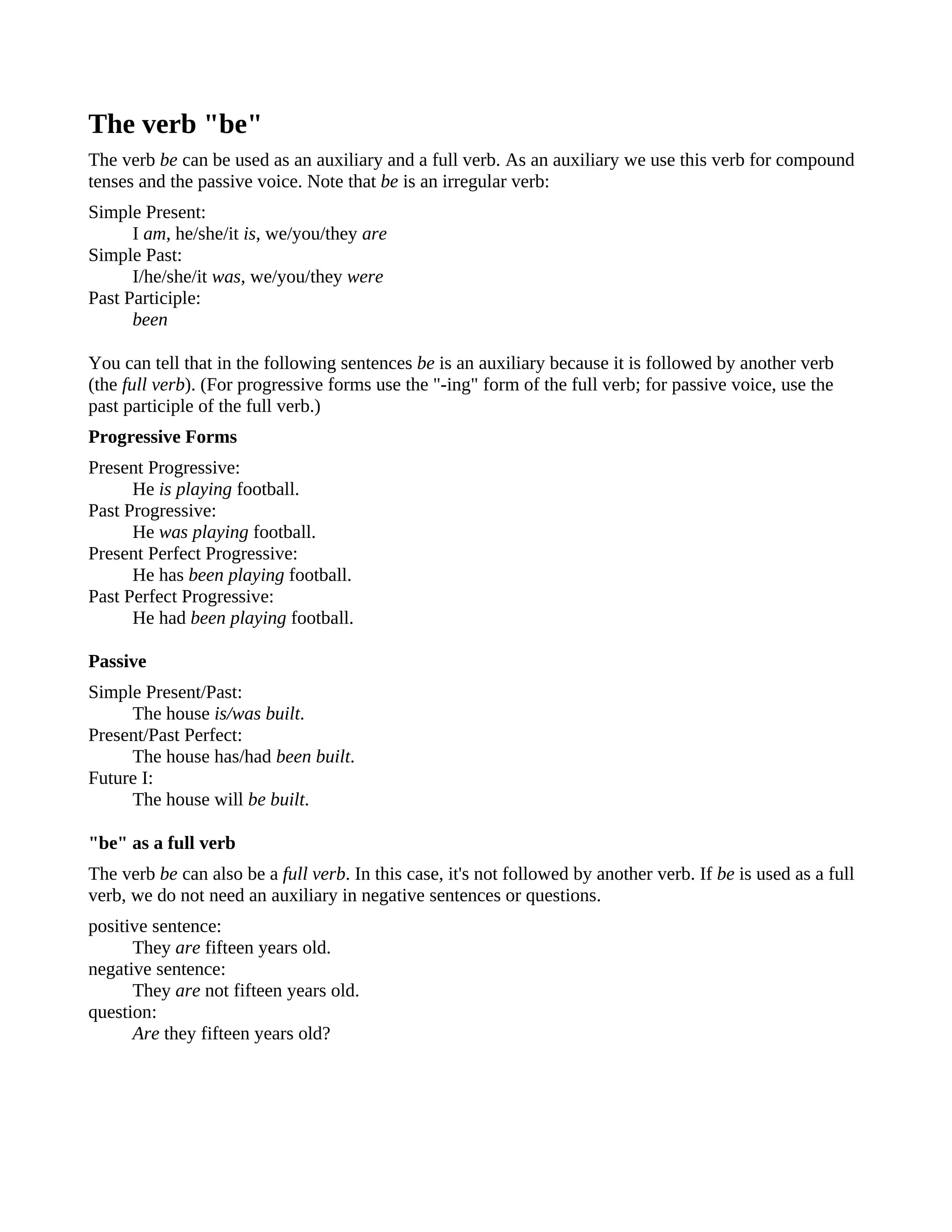 The verb "be"

The verb be can be used as an auxiliary and a full verb. As an auxiliary we use this verb for compound tenses and the passive voice. Note that be is an irregular verb:

Simple Present:
I am, he/she/it is, we/you/they are
Simple Past:
I/he/she/it was, we/you/they were
Past Participle:
been

You can tell that in the following sentences be is an auxiliary because it is followed by another verb (the full verb). (For progressive forms use the "-ing" form of the full verb; for passive voice, use the past participle of the full verb.)

Progressive Forms

Present Progressive:
He is playing football.
Past Progressive:
He was playing football.
Present Perfect Progressive:
He has been playing football.
Past Perfect Progressive:
He had been playing football.

Passive

Simple Present/Past:
The house is/was built.
Present/Past Perfect:
The house has/had been built.
Future I:
The house will be built.

"be" as a full verb

The verb be can also be a full verb. In this case, it's not followed by another verb. If be is used as a full verb, we do not need an auxiliary in negative sentences or questions.

positive sentence:
They are fifteen years old.
negative sentence:
They are not fifteen years old.
question:
Are they fifteen years old?